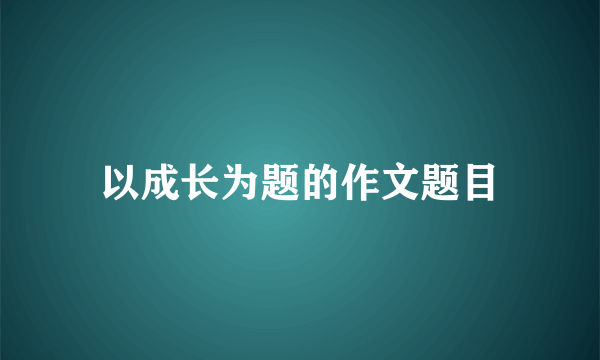 以成长为题的作文题目